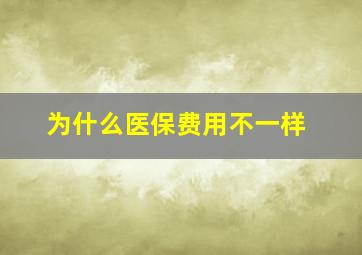 为什么医保费用不一样